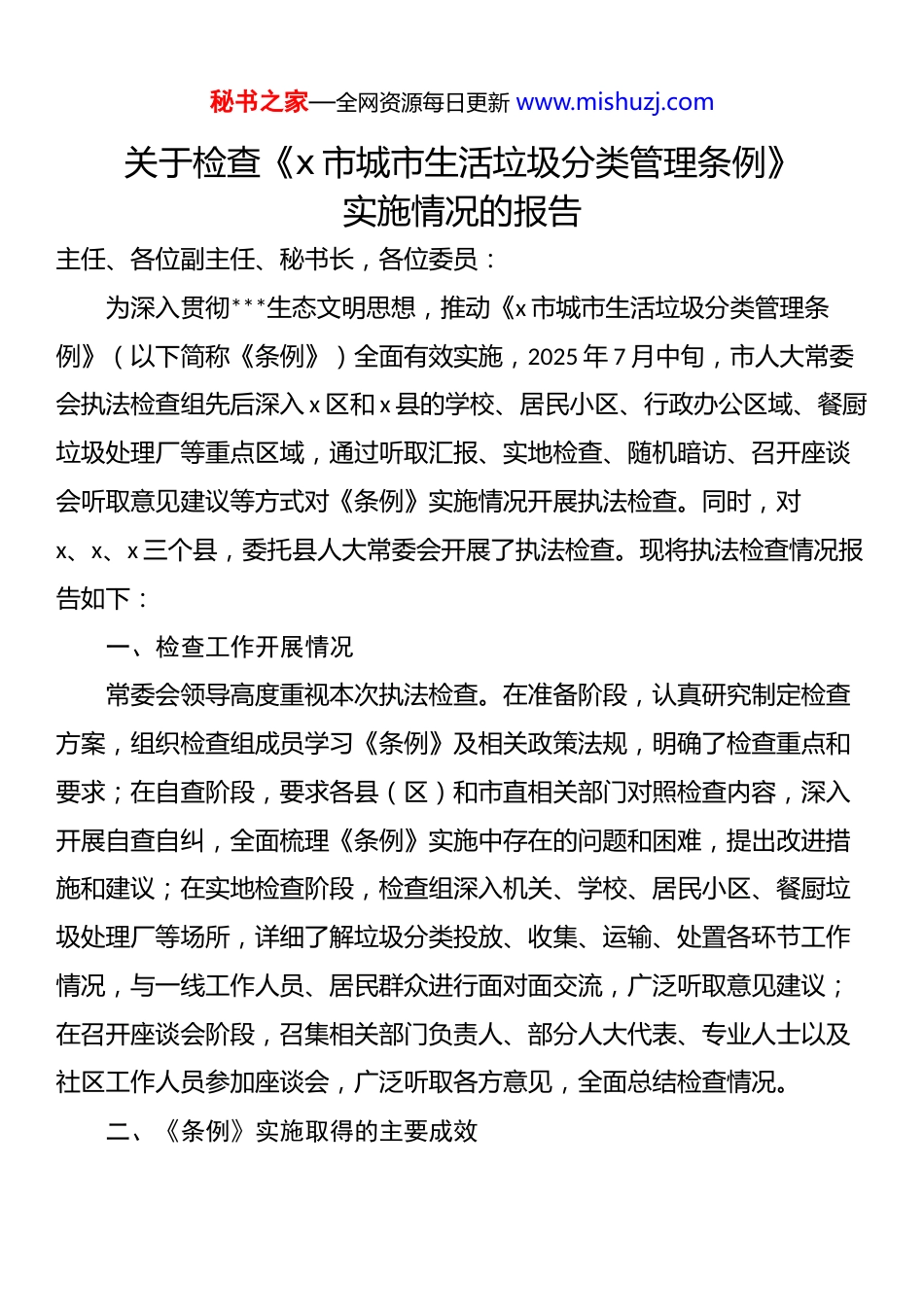 秘书之家—全网资源每日更新 www.mishuzj.com

关于检查《x 市城市生活垃圾分类管理条例》实施情况的报告

主任、各位副主任、秘书长，各位委员：

为深入贯彻***生态文明思想，推动《x 市城市生活垃圾分类管理条例》（以下简称《条例》）全面有效实施，2025 年 7 月中旬，市人大常委会执法检查组先后深入 x 区和 x 县的学校、居民小区、行政办公区域、餐厨垃圾处理厂等重点区域，通过听取汇报、实地检查、随机暗访、召开座谈会听取意见建议等方式对《条例》实施情况开展执法检查。同时，对 x、x、x 三个县，委托县人大常委会开展了执法检查。现将执法检查情况报告如下：

一、检查工作开展情况

常委会领导高度重视本次执法检查。在准备阶段，认真研究制定检查方案，组织检查组成员学习《条例》及相关政策法规，明确了检查重点和要求；在自查阶段，要求各县（区）和市直相关部门对照检查内容，深入开展自查自纠，全面梳理《条例》实施中存在的问题和困难，提出改进措施和建议；在实地检查阶段，检查组深入机关、学校、居民小区、餐厨垃圾处理厂等场所，详细了解垃圾分类投放、收集、运输、处置各环节工作情况，与一线工作人员、居民群众进行面对面交流，广泛听取意见建议；在召开座谈会阶段，召集相关部门负责人、部分人大代表、专业人士以及社区工作人员参加座谈会，广泛听取各方意见，全面总结检查情况。

二、《条例》实施取得的主要成效